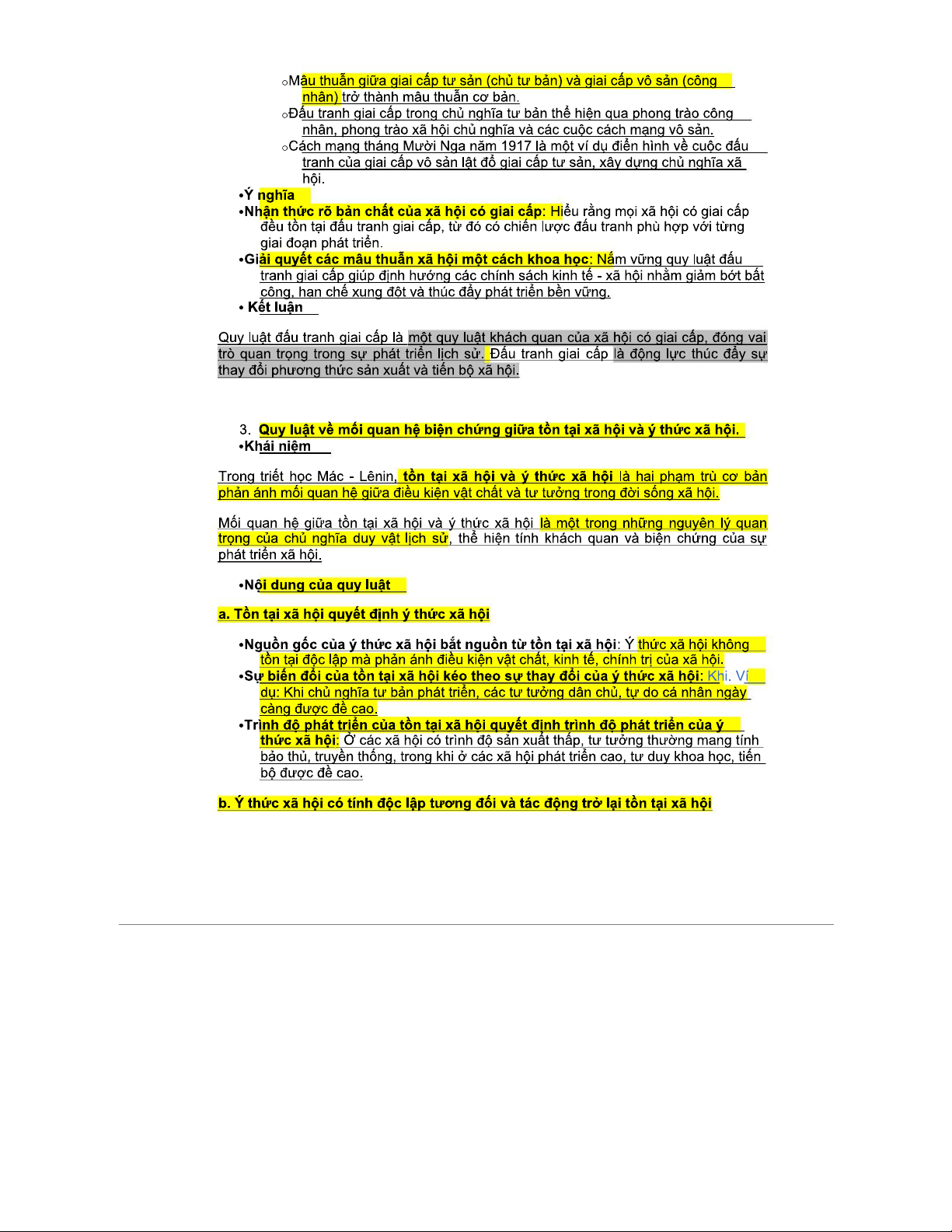 ○Mâu thuẫn giữa giai cấp tư sản (chủ tư bản) và giai cấp vô sản (công nhân) trở thành mâu thuẫn cơ bản.
○Đấu tranh giai cấp trong chủ nghĩa tư bản thể hiện qua phong trào công nhân, phong trào xã hội chủ nghĩa và các cuộc cách mạng vô sản.
○Cách mạng tháng Mười Nga năm 1917 là một ví dụ điển hình về cuộc đấu tranh của giai cấp vô sản lật đổ giai cấp tư sản, xây dựng chủ nghĩa xã hội.

•Ý nghĩa
•Nhận thức rõ bản chất của xã hội có giai cấp: Hiểu rằng mọi xã hội có giai cấp đều tồn tại đấu tranh giai cấp, từ đó có chiến lược đấu tranh phù hợp với từng giai đoạn phát triển.
•Giải quyết các mâu thuẫn xã hội một cách khoa học: Nắm vững quy luật đấu tranh giai cấp giúp định hướng các chính sách kinh tế - xã hội nhằm giảm bớt bất công, hạn chế xung đột và thúc đẩy phát triển bền vững.
• Kết luận

Quy luật đấu tranh giai cấp là một quy luật khách quan của xã hội có giai cấp, đóng vai trò quan trọng trong sự phát triển lịch sử. Đấu tranh giai cấp là động lực thúc đẩy sự thay đổi phương thức sản xuất và tiến bộ xã hội.

3. Quy luật về mối quan hệ biện chứng giữa tồn tại xã hội và ý thức xã hội.
•Khái niệm

Trong triết học Mác - Lênin, tồn tại xã hội và ý thức xã hội là hai phạm trù cơ bản phản ánh mối quan hệ giữa điều kiện vật chất và tư tưởng trong đời sống xã hội.

Mối quan hệ giữa tồn tại xã hội và ý thức xã hội là một trong những nguyên lý quan trọng của chủ nghĩa duy vật lịch sử, thể hiện tính khách quan và biện chứng của sự phát triển xã hội.

•Nội dung của quy luật

a. Tồn tại xã hội quyết định ý thức xã hội

•Nguồn gốc của ý thức xã hội bắt nguồn từ tồn tại xã hội: Ý thức xã hội không tồn tại độc lập mà phản ánh điều kiện vật chất, kinh tế, chính trị của xã hội.
•Sự biến đổi của tồn tại xã hội kéo theo sự thay đổi của ý thức xã hội: Khi. Ví dụ: Khi chủ nghĩa tư bản phát triển, các tư tưởng dân chủ, tự do cá nhân ngày càng được đề cao.
•Trình độ phát triển của tồn tại xã hội quyết định trình độ phát triển của ý thức xã hội: Ở các xã hội có trình độ sản xuất thấp, tư tưởng thường mang tính bảo thủ, truyền thống, trong khi ở các xã hội phát triển cao, tư duy khoa học, tiến bộ được đề cao.

b. Ý thức xã hội có tính độc lập tương đối và tác động trở lại tồn tại xã hội